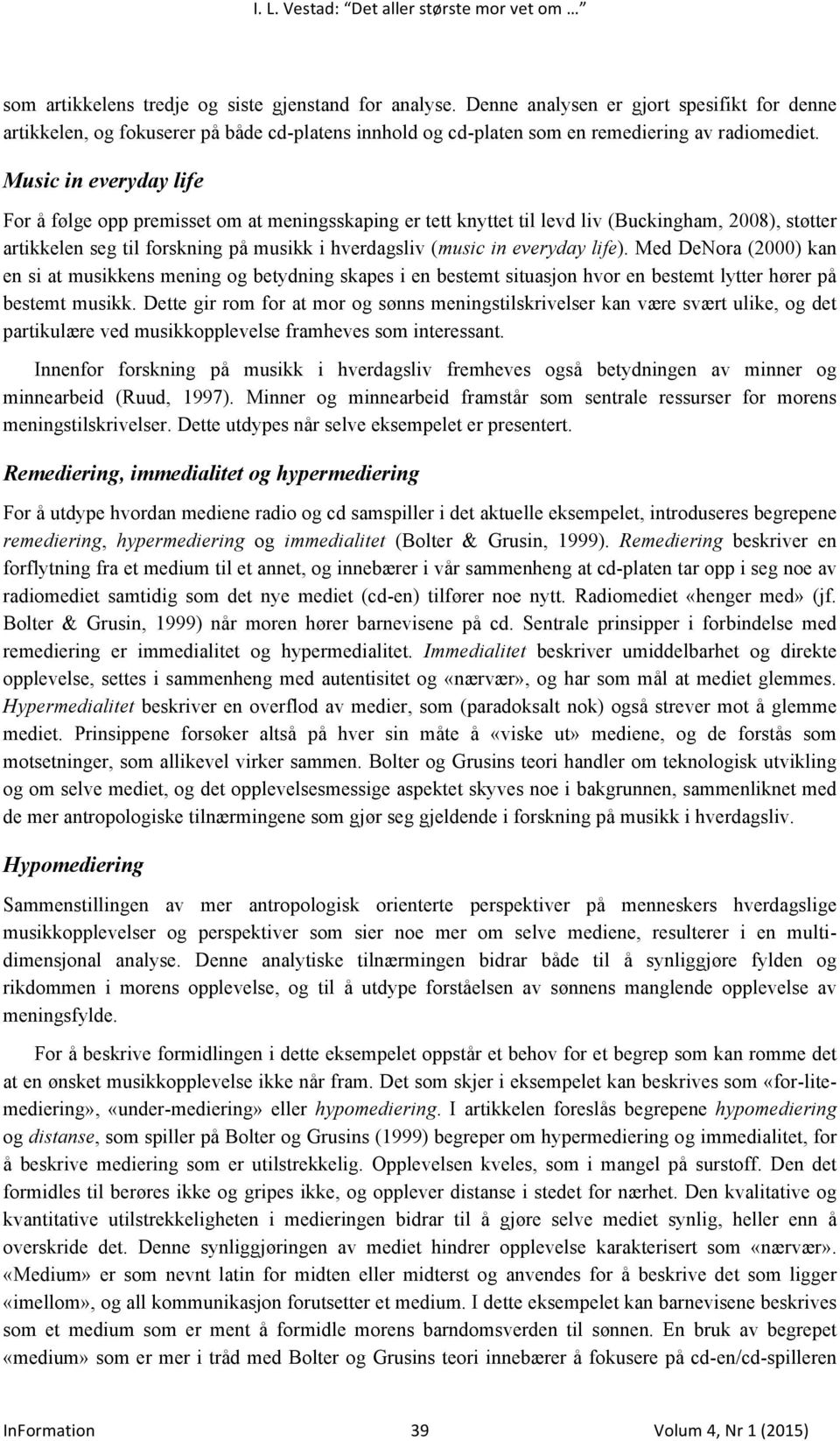 I. L. Vestad: "Det aller største mor vet om …"

som artikkelens tredje og siste gjenstand for analyse. Denne analysen er gjort spesifikt for denne artikkelen, og fokuserer på både cd-platens innhold og cd-platen som en remediering av radiomediet.

Music in everyday life

For å følge opp premisset om at meningsskaping er tett knyttet til levd liv (Buckingham, 2008), støtter artikkelen seg til forskning på musikk i hverdagsliv (music in everyday life). Med DeNora (2000) kan en si at musikkens mening og betydning skapes i en bestemt situasjon hvor en bestemt lytter hører på bestemt musikk. Dette gir rom for at mor og sønns meningstilskrivelser kan være svært ulike, og det partikulære ved musikkopplevelse framheves som interessant.

Innenfor forskning på musikk i hverdagsliv fremheves også betydningen av minner og minnearbeid (Ruud, 1997). Minner og minnearbeid framstår som sentrale ressurser for morens meningstilskrivelser. Dette utdypes når selve eksempelet er presentert.

Remediering, immedialitet og hypermediering

For å utdype hvordan mediene radio og cd samspiller i det aktuelle eksempelet, introduseres begrepene remediering, hypermediering og immedialitet (Bolter & Grusin, 1999). Remediering beskriver en forflytning fra et medium til et annet, og innebærer i vår sammenheng at cd-platen tar opp i seg noe av radiomediet samtidig som det nye mediet (cd-en) tilfører noe nytt. Radiomediet «henger med» (jf. Bolter & Grusin, 1999) når moren hører barnevisene på cd. Sentrale prinsipper i forbindelse med remediering er immedialitet og hypermedialitet. Immedialitet beskriver umiddelbarhet og direkte opplevelse, settes i sammenheng med autentisitet og «nærvær», og har som mål at mediet glemmes. Hypermedialitet beskriver en overflod av medier, som (paradoksalt nok) også strever mot å glemme mediet. Prinsippene forsøker altså på hver sin måte å «viske ut» mediene, og de forstås som motsetninger, som allikevel virker sammen. Bolter og Grusins teori handler om teknologisk utvikling og om selve mediet, og det opplevelsesmessige aspektet skyves noe i bakgrunnen, sammenliknet med de mer antropologiske tilnærmingene som gjør seg gjeldende i forskning på musikk i hverdagsliv.

Hypomediering

Sammenstillingen av mer antropologisk orienterte perspektiver på menneskers hverdagslige musikkopplevelser og perspektiver som sier noe mer om selve mediene, resulterer i en multidimensjonal analyse. Denne analytiske tilnærmingen bidrar både til å synliggjøre fylden og rikdommen i morens opplevelse, og til å utdype forståelsen av sønnens manglende opplevelse av meningsfylde.

For å beskrive formidlingen i dette eksempelet oppstår et behov for et begrep som kan romme det at en ønsket musikkopplevelse ikke når fram. Det som skjer i eksempelet kan beskrives som «for-lite-mediering», «under-mediering» eller hypomediering. I artikkelen foreslås begrepene hypomediering og distanse, som spiller på Bolter og Grusins (1999) begreper om hypermediering og immedialitet, for å beskrive mediering som er utilstrekkelig. Opplevelsen kveles, som i mangel på surstoff. Den det formidles til berøres ikke og gripes ikke, og opplever distanse i stedet for nærhet. Den kvalitative og kvantitative utilstrekkeligheten i medieringen bidrar til å gjøre selve mediet synlig, heller enn å overskride det. Denne synliggjøringen av mediet hindrer opplevelse karakterisert som «nærvær». «Medium» er som nevnt latin for midten eller midterst og anvendes for å beskrive det som ligger «imellom», og all kommunikasjon forutsetter et medium. I dette eksempelet kan barnevisene beskrives som et medium som er ment å formidle morens barndomsverden til sønnen. En bruk av begrepet «medium» som er mer i tråd med Bolter og Grusins teori innebærer å fokusere på cd-en/cd-spilleren

InFormation 39 Volum 4, Nr 1 (2015)